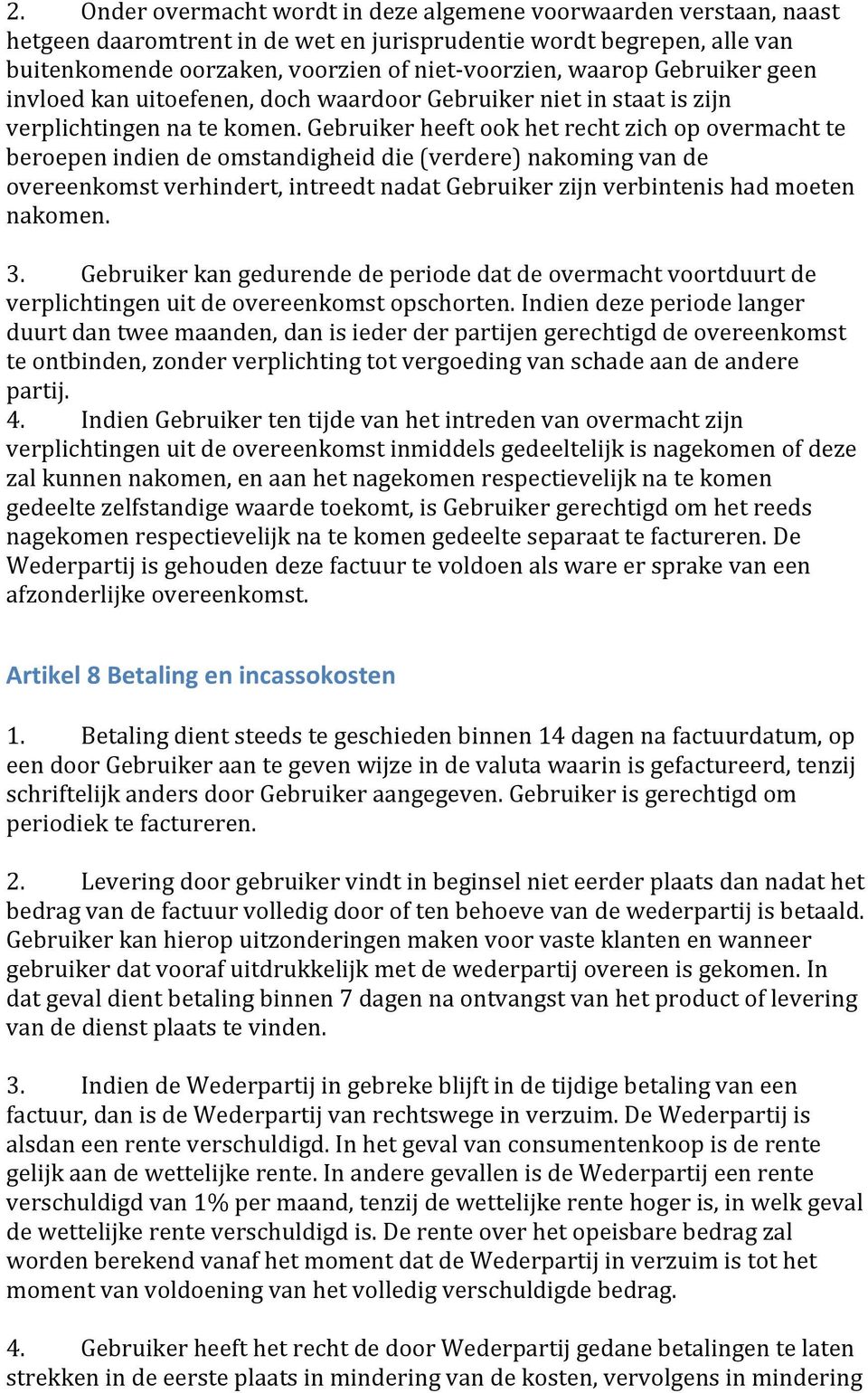 2. Onder overmacht wordt in deze algemene voorwaarden verstaan, naast hetgeen daaromtrent in de wet en jurisprudentie wordt begrepen, alle van buitenkomende oorzaken, voorzien of niet-voorzien, waarop Gebruiker geen invloed kan uitoefenen, doch waardoor Gebruiker niet in staat is zijn verplichtingen na te komen. Gebruiker heeft ook het recht zich op overmacht te beroepen indien de omstandigheid die (verdere) nakoming van de overeenkomst verhindert, intreedt nadat Gebruiker zijn verbintenis had moeten nakomen.

3. Gebruiker kan gedurende de periode dat de overmacht voortduurt de verplichtingen uit de overeenkomst opschorten. Indien deze periode langer duurt dan twee maanden, dan is ieder der partijen gerechtigd de overeenkomst te ontbinden, zonder verplichting tot vergoeding van schade aan de andere partij.
4. Indien Gebruiker ten tijde van het intreden van overmacht zijn verplichtingen uit de overeenkomst inmiddels gedeeltelijk is nagekomen of deze zal kunnen nakomen, en aan het nagekomen respectievelijk na te komen gedeelte zelfstandige waarde toekomt, is Gebruiker gerechtigd om het reeds nagekomen respectievelijk na te komen gedeelte separaat te factureren. De Wederpartij is gehouden deze factuur te voldoen als ware er sprake van een afzonderlijke overeenkomst.

Artikel 8 Betaling en incassokosten

1. Betaling dient steeds te geschieden binnen 14 dagen na factuurdatum, op een door Gebruiker aan te geven wijze in de valuta waarin is gefactureerd, tenzij schriftelijk anders door Gebruiker aangegeven. Gebruiker is gerechtigd om periodiek te factureren.

2. Levering door gebruiker vindt in beginsel niet eerder plaats dan nadat het bedrag van de factuur volledig door of ten behoeve van de wederpartij is betaald. Gebruiker kan hierop uitzonderingen maken voor vaste klanten en wanneer gebruiker dat vooraf uitdrukkelijk met de wederpartij overeen is gekomen. In dat geval dient betaling binnen 7 dagen na ontvangst van het product of levering van de dienst plaats te vinden.

3. Indien de Wederpartij in gebreke blijft in de tijdige betaling van een factuur, dan is de Wederpartij van rechtswege in verzuim. De Wederpartij is alsdan een rente verschuldigd. In het geval van consumentenkoop is de rente gelijk aan de wettelijke rente. In andere gevallen is de Wederpartij een rente verschuldigd van 1% per maand, tenzij de wettelijke rente hoger is, in welk geval de wettelijke rente verschuldigd is. De rente over het opeisbare bedrag zal worden berekend vanaf het moment dat de Wederpartij in verzuim is tot het moment van voldoening van het volledig verschuldigde bedrag.

4. Gebruiker heeft het recht de door Wederpartij gedane betalingen te laten strekken in de eerste plaats in mindering van de kosten, vervolgens in mindering